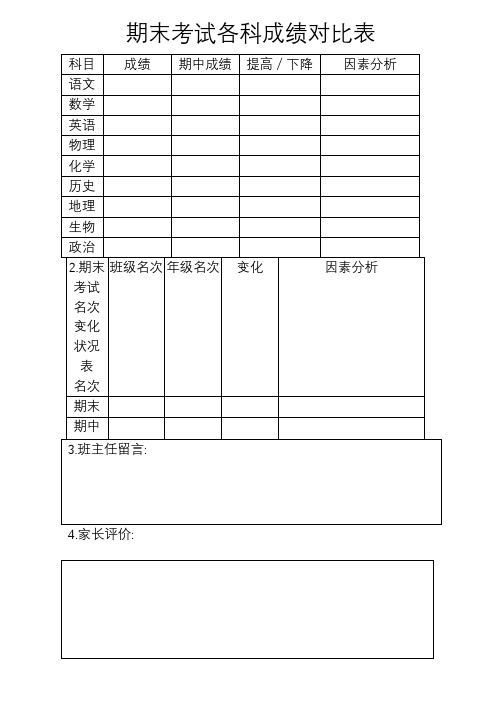 期末考试各科成绩对比表

| 科目 | 成绩 | 期中成绩 | 提高 / 下降 | 因素分析 |
|---|---|---|---|---|
| 语文 | | | | |
| 数学 | | | | |
| 英语 | | | | |
| 物理 | | | | |
| 化学 | | | | |
| 历史 | | | | |
| 地理 | | | | |
| 生物 | | | | |
| 政治 | | | | |

| 2.期末考试名次变化状况表 名次 | 班级名次 | 年级名次 | 变化 | 因素分析 |
|---|---|---|---|---|
| 期末 | | | | |
| 期中 | | | | |

3.班主任留言:

4.家长评价: